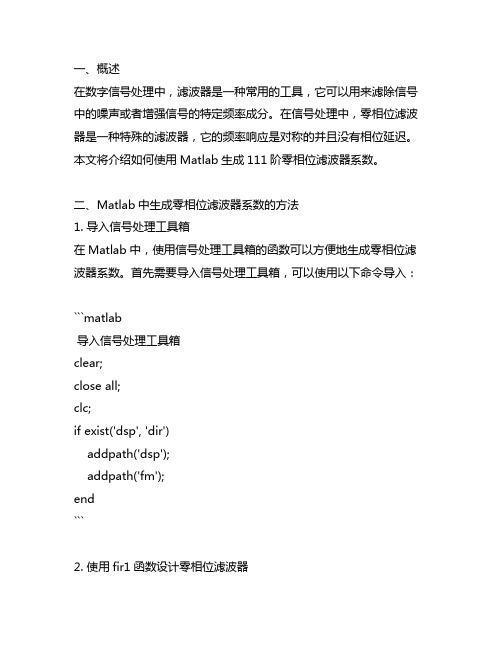 一、概述
在数字信号处理中，滤波器是一种常用的工具，它可以用来滤除信号中的噪声或者增强信号的特定频率成分。在信号处理中，零相位滤波器是一种特殊的滤波器，它的频率响应是对称的并且没有相位延迟。本文将介绍如何使用 Matlab 生成 111 阶零相位滤波器系数。

二、Matlab 中生成零相位滤波器系数的方法
1. 导入信号处理工具箱
在 Matlab 中，使用信号处理工具箱的函数可以方便地生成零相位滤波器系数。首先需要导入信号处理工具箱，可以使用以下命令导入：

```matlab
 导入信号处理工具箱
clear;
close all;
clc;
if exist('dsp', 'dir')
    addpath('dsp');
    addpath('fm');
end
```

2. 使用 fir1 函数设计零相位滤波器